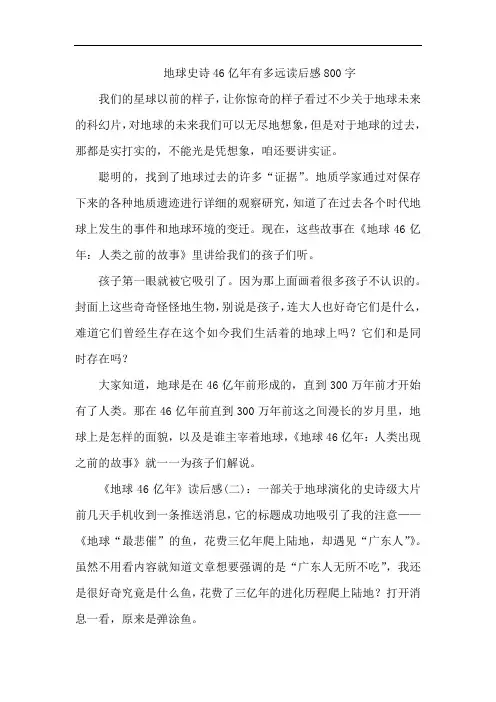 地球史诗46亿年有多远读后感800字

我们的星球以前的样子，让你惊奇的样子看过不少关于地球未来的科幻片，对地球的未来我们可以无尽地想象，但是对于地球的过去，那都是实打实的，不能光是凭想象，咱还要讲实证。

聪明的，找到了地球过去的许多“证据”。地质学家通过对保存下来的各种地质遗迹进行详细的观察研究，知道了在过去各个时代地球上发生的事件和地球环境的变迁。现在，这些故事在《地球46亿年：人类之前的故事》里讲给我们的孩子们听。

孩子第一眼就被它吸引了。因为那上面画着很多孩子不认识的。封面上这些奇奇怪怪地生物，别说是孩子，连大人也好奇它们是什么，难道它们曾经生存在这个如今我们生活着的地球上吗？它们和是同时存在吗？

大家知道，地球是在46亿年前形成的，直到300万年前才开始有了人类。那在46亿年前直到300万年前这之间漫长的岁月里，地球上是怎样的面貌，以及是谁主宰着地球，《地球46亿年：人类出现之前的故事》就一一为孩子们解说。

《地球46亿年》读后感(二)：一部关于地球演化的史诗级大片前几天手机收到一条推送消息，它的标题成功地吸引了我的注意——《地球“最悲催”的鱼，花费三亿年爬上陆地，却遇见“广东人”》。虽然不用看内容就知道文章想要强调的是“广东人无所不吃”，我还是很好奇究竟是什么鱼，花费了三亿年的进化历程爬上陆地？打开消息一看，原来是弹涂鱼。